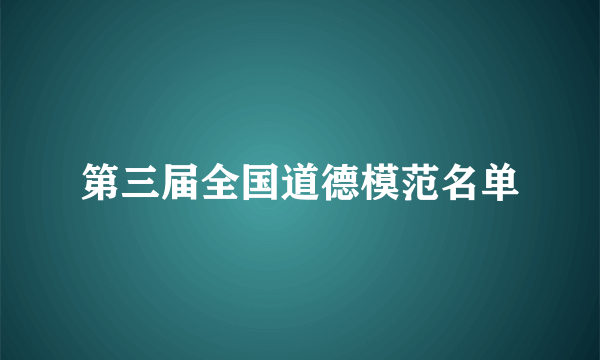 第三届全国道德模范名单